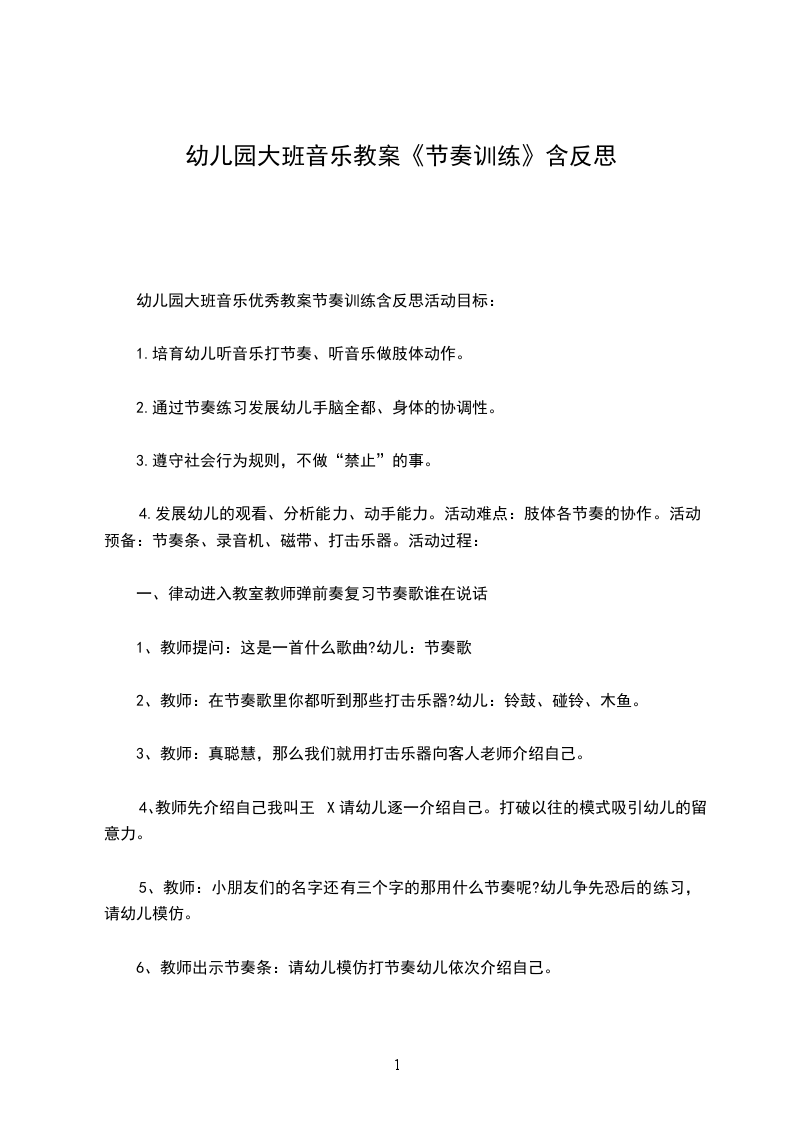 幼儿园大班音乐教案《节奏训练》含反思

幼儿园大班音乐优秀教案节奏训练含反思活动目标：

1.培育幼儿听音乐打节奏、听音乐做肢体动作。

2.通过节奏练习发展幼儿手脑全都、身体的协调性。

3.遵守社会行为规则，不做“禁止”的事。

4.发展幼儿的观看、分析能力、动手能力。活动难点：肢体各节奏的协作。活动预备：节奏条、录音机、磁带、打击乐器。活动过程：

一、律动进入教室教师弹前奏复习节奏歌谁在说话

1、教师提问：这是一首什么歌曲?幼儿：节奏歌

2、教师：在节奏歌里你都听到那些打击乐器?幼儿：铃鼓、碰铃、木鱼。

3、教师：真聪慧，那么我们就用打击乐器向客人老师介绍自己。

4、教师先介绍自己我叫王 X请幼儿逐一介绍自己。打破以往的模式吸引幼儿的留意力。

5、教师：小朋友们的名字还有三个字的那用什么节奏呢?幼儿争先恐后的练习，请幼儿模仿。

6、教师出示节奏条：请幼儿模仿打节奏幼儿依次介绍自己。

1